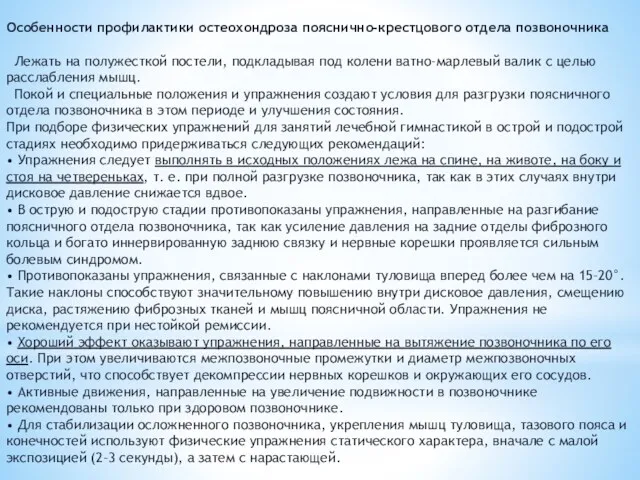 Особенности профилактики остеохондроза пояснично-крестцового отдела позвоночника

Лежать на полужесткой постели, подкладывая под колени ватно-марлевый валик с целью расслабления мышц.

Покой и специальные положения и упражнения создают условия для разгрузки поясничного отдела позвоночника в этом периоде и улучшения состояния.

При подборе физических упражнений для занятий лечебной гимнастикой в острой и подострой стадиях необходимо придерживаться следующих рекомендаций:

• Упражнения следует выполнять в исходных положениях лежа на спине, на животе, на боку и стоя на четвереньках, т. е. при полной разгрузке позвоночника, так как в этих случаях внутри дисковое давление снижается вдвое.

• В острую и подострую стадии противопоказаны упражнения, направленные на разгибание поясничного отдела позвоночника, так как усиление давления на задние отделы фиброзного кольца и богато иннервированную заднюю связку и нервные корешки проявляется сильным болевым синдромом.

• Противопоказаны упражнения, связанные с наклонами туловища вперед более чем на 15–20°. Такие наклоны способствуют значительному повышению внутри дисковое давления, смещению диска, растяжению фиброзных тканей и мышц поясничной области. Упражнения не рекомендуется при нестойкой ремиссии.

• Хороший эффект оказывают упражнения, направленные на вытяжение позвоночника по его оси. При этом увеличиваются межпозвоночные промежутки и диаметр межпозвоночных отверстий, что способствует декомпрессии нервных корешков и окружающих его сосудов.

• Активные движения, направленные на увеличение подвижности в позвоночнике рекомендованы только при здоровом позвоночнике.

• Для стабилизации осложненного позвоночника, укрепления мышц туловища, тазового пояса и конечностей используют физические упражнения статического характера, вначале с малой экспозицией (2–3 секунды), а затем с нарастающей.